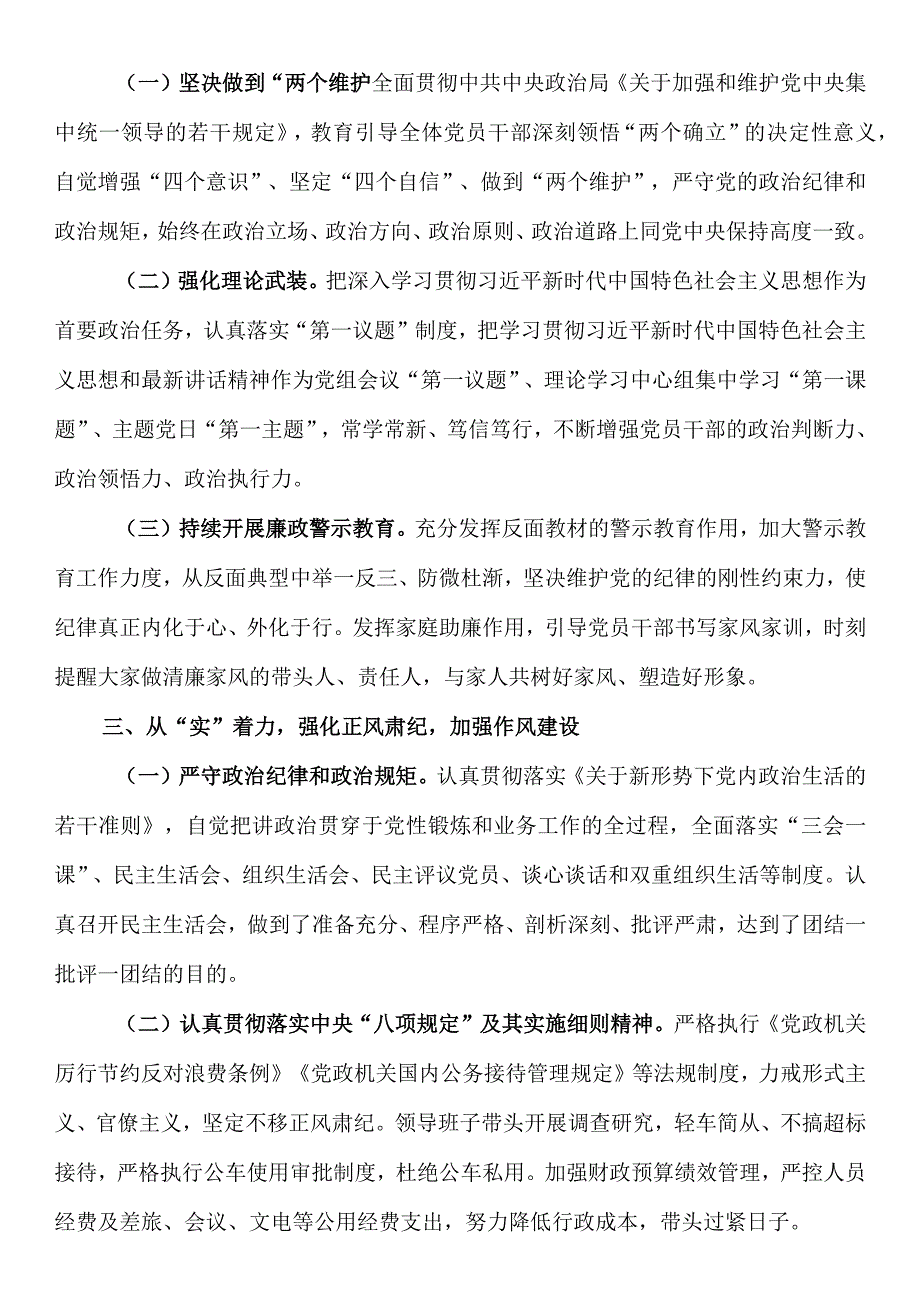 （一）坚决做到“两个维护全面贯彻中共中央政治局《关于加强和维护党中央集中统一领导的若干规定》，教育引导全体党员干部深刻领悟“两个确立”的决定性意义，自觉增强“四个意识”、坚定“四个自信”、做到“两个维护”，严守党的政治纪律和政治规矩，始终在政治立场、政治方向、政治原则、政治道路上同党中央保持高度一致。

（二）强化理论武装。把深入学习贯彻习近平新时代中国特色社会主义思想作为首要政治任务，认真落实“第一议题”制度，把学习贯彻习近平新时代中国特色社会主义思想和最新讲话精神作为党组会议“第一议题”、理论学习中心组集中学习“第一课题”、主题党日“第一主题”，常学常新、笃信笃行，不断增强党员干部的政治判断力、政治领悟力、政治执行力。

（三）持续开展廉政警示教育。充分发挥反面教材的警示教育作用，加大警示教育工作力度，从反面典型中举一反三、防微杜渐，坚决维护党的纪律的刚性约束力，使纪律真正内化于心、外化于行。发挥家庭助廉作用，引导党员干部书写家风家训，时刻提醒大家做清廉家风的带头人、责任人，与家人共树好家风、塑造好形象。

三、从“实”着力，强化正风肃纪，加强作风建设

（一）严守政治纪律和政治规矩。认真贯彻落实《关于新形势下党内政治生活的若干准则》，自觉把讲政治贯穿于党性锻炼和业务工作的全过程，全面落实“三会一课”、民主生活会、组织生活会、民主评议党员、谈心谈话和双重组织生活等制度。认真召开民主生活会，做到了准备充分、程序严格、剖析深刻、批评严肃，达到了团结一批评一团结的目的。

（二）认真贯彻落实中央“八项规定”及其实施细则精神。严格执行《党政机关厉行节约反对浪费条例》《党政机关国内公务接待管理规定》等法规制度，力戒形式主义、官僚主义，坚定不移正风肃纪。领导班子带头开展调查研究，轻车简从、不搞超标接待，严格执行公车使用审批制度，杜绝公车私用。加强财政预算绩效管理，严控人员经费及差旅、会议、文电等公用经费支出，努力降低行政成本，带头过紧日子。